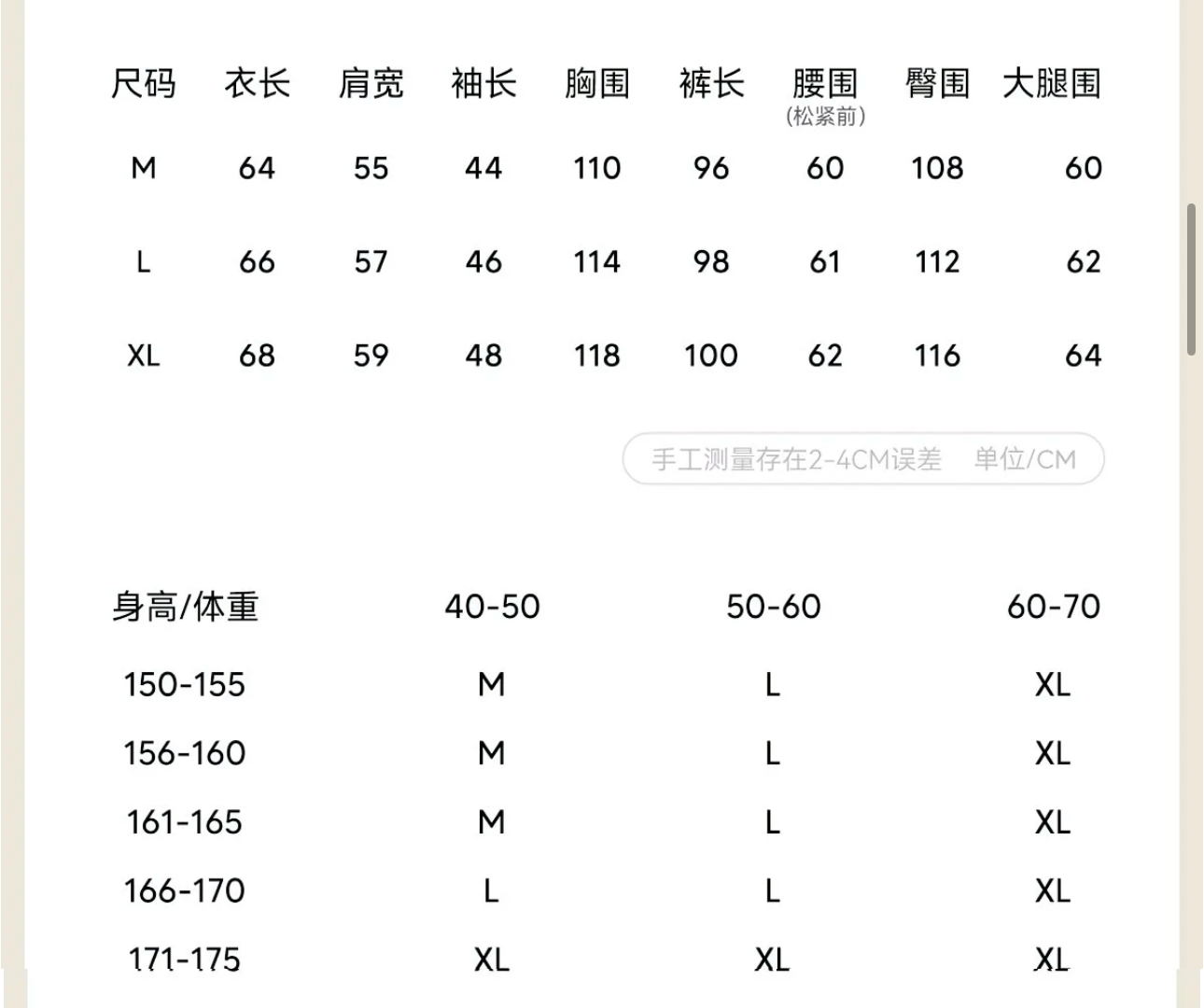 | 尺码 | 衣长 | 肩宽 | 袖长 | 胸围 | 裤长 | 腰围 (松紧前) | 臀围 | 大腿围 |
|---|---|---|---|---|---|---|---|---|
| M | 64 | 55 | 44 | 110 | 96 | 60 | 108 | 60 |
| L | 66 | 57 | 46 | 114 | 98 | 61 | 112 | 62 |
| XL | 68 | 59 | 48 | 118 | 100 | 62 | 116 | 64 |

手工测量存在2-4CM误差 单位/CM

| 身高/体重 | 40-50 | 50-60 | 60-70 |
|---|---|---|---|
| 150-155 | M | L | XL |
| 156-160 | M | L | XL |
| 161-165 | M | L | XL |
| 166-170 | L | L | XL |
| 171-175 | XL | XL | XL |